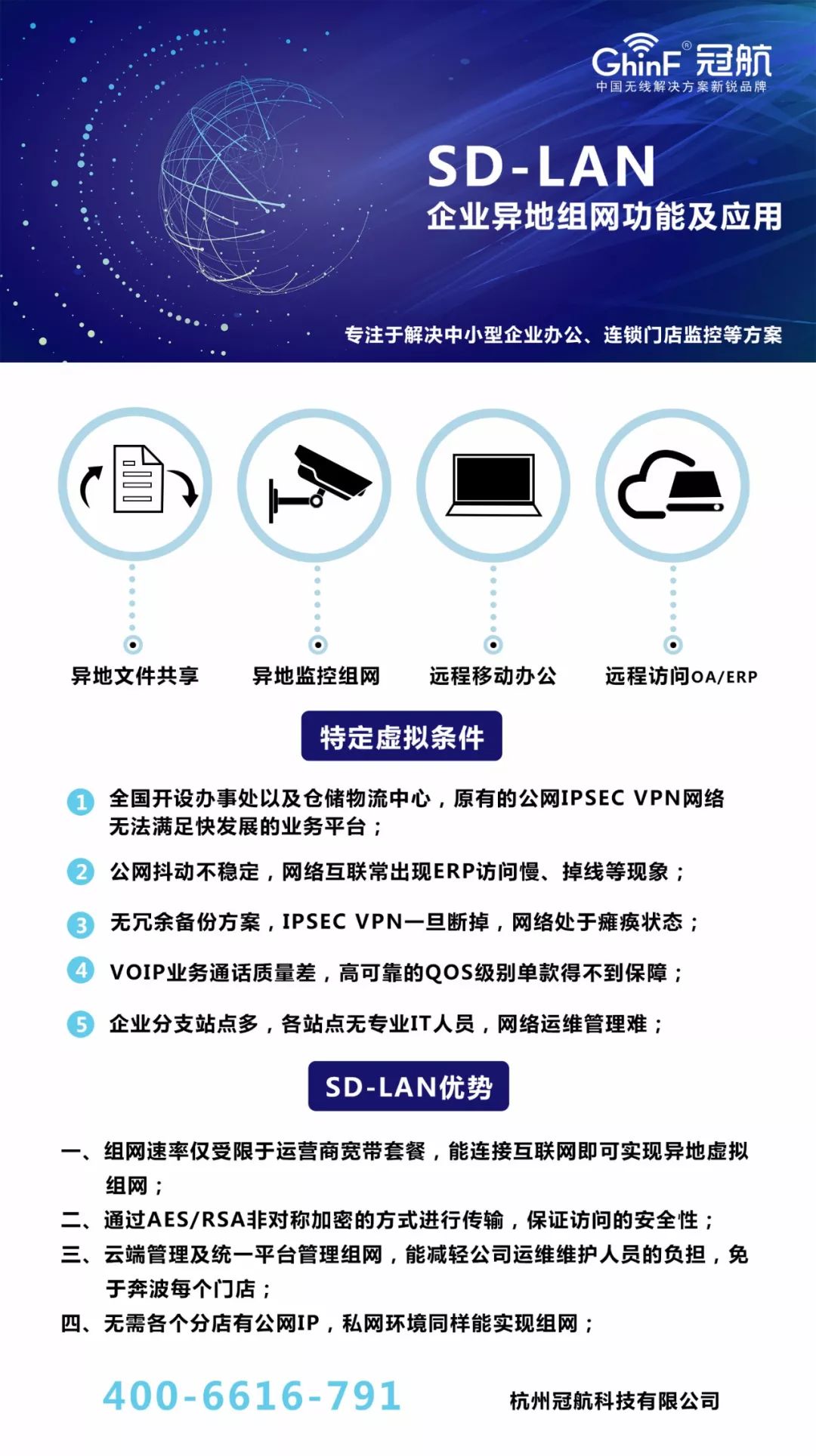 GhinF® 冠航
中国无线解决方案新锐品牌

SD-LAN
企业异地组网功能及应用

专注于解决中小型企业办公、连锁门店监控等方案

异地文件共享
异地监控组网
远程移动办公
远程访问OA/ERP

特定虚拟条件

1 全国开设办事处以及仓储物流中心，原有的公网IPSEC VPN网络无法满足快发展的业务平台；

2 公网抖动不稳定，网络互联常出现ERP访问慢、掉线等现象；

3 无冗余备份方案，IPSEC VPN一旦断掉，网络处于瘫痪状态；

4 VOIP业务通话质量差，高可靠的QOS级别单款得不到保障；

5 企业分支站点多，各站点无专业IT人员，网络运维管理难；

SD-LAN优势

一、组网速率仅受限于运营商宽带套餐，能连接互联网即可实现异地虚拟组网；
二、通过AES/RSA非对称加密的方式进行传输，保证访问的安全性；
三、云端管理及统一平台管理组网，能减轻公司运维维护人员的负担，免于奔波每个门店；
四、无需各个分店有公网IP，私网环境同样能实现组网；

400-6616-791
杭州冠航科技有限公司